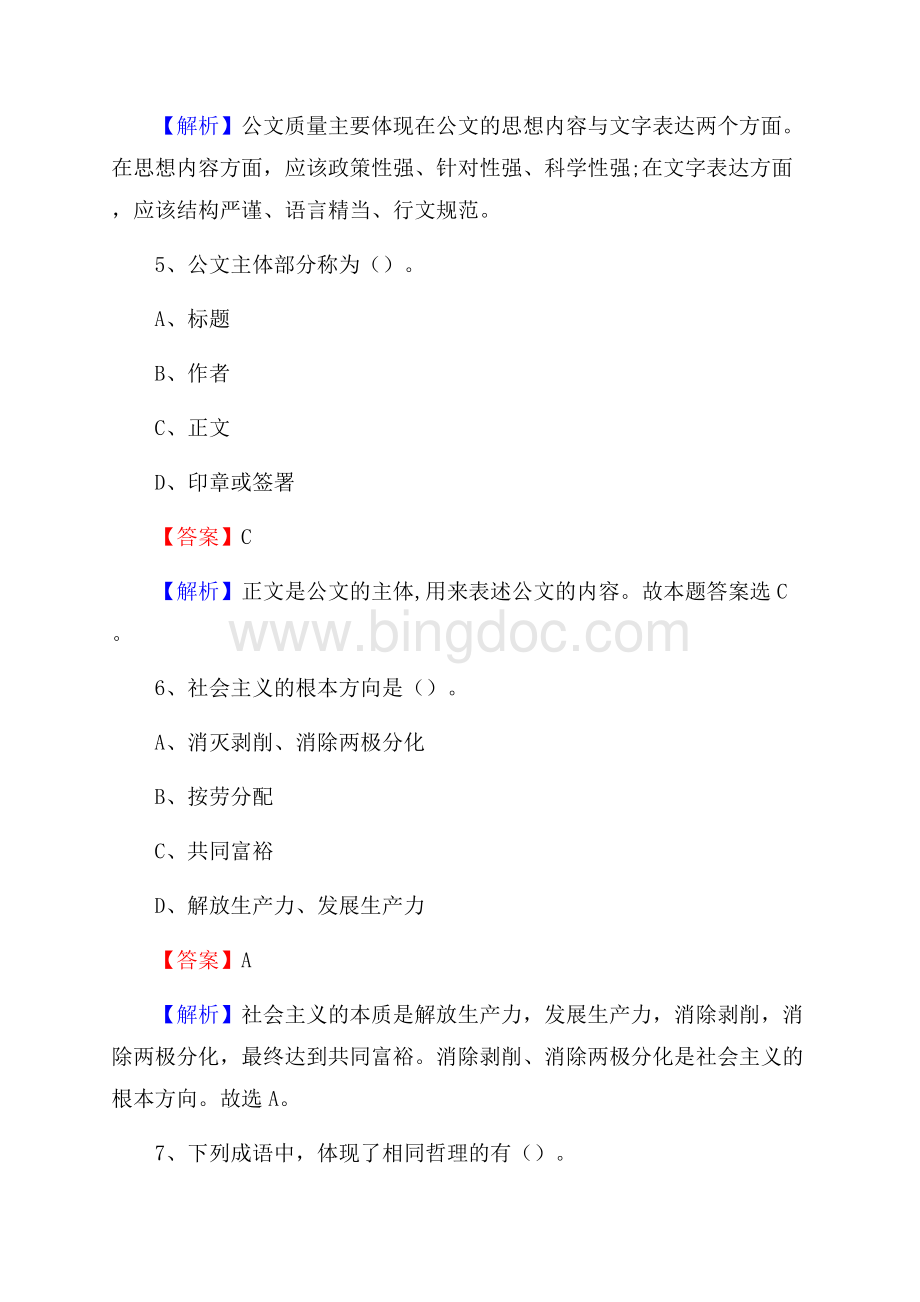 【解析】公文质量主要体现在公文的思想内容与文字表达两个方面。在思想内容方面，应该政策性强、针对性强、科学性强;在文字表达方面，应该结构严谨、语言精当、行文规范。

5、公文主体部分称为（）。

A、标题

B、作者

C、正文

D、印章或签署

【答案】C

【解析】正文是公文的主体,用来表述公文的内容。故本题答案选C。

www.bingdoc.com

6、社会主义的根本方向是（）。

A、消灭剥削、消除两极分化

B、按劳分配

C、共同富裕

D、解放生产力、发展生产力

【答案】A

【解析】社会主义的本质是解放生产力，发展生产力，消除剥削，消除两极分化，最终达到共同富裕。消除剥削、消除两极分化是社会主义的根本方向。故选A。

7、下列成语中，体现了相同哲理的有（）。